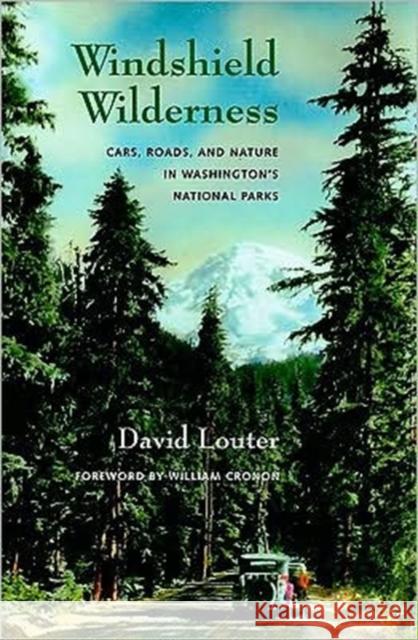 Windshield Wilderness

CARS, ROADS, AND NATURE IN WASHINGTON'S NATIONAL PARKS

David Louter

FOREWORD BY WILLIAM CRONON